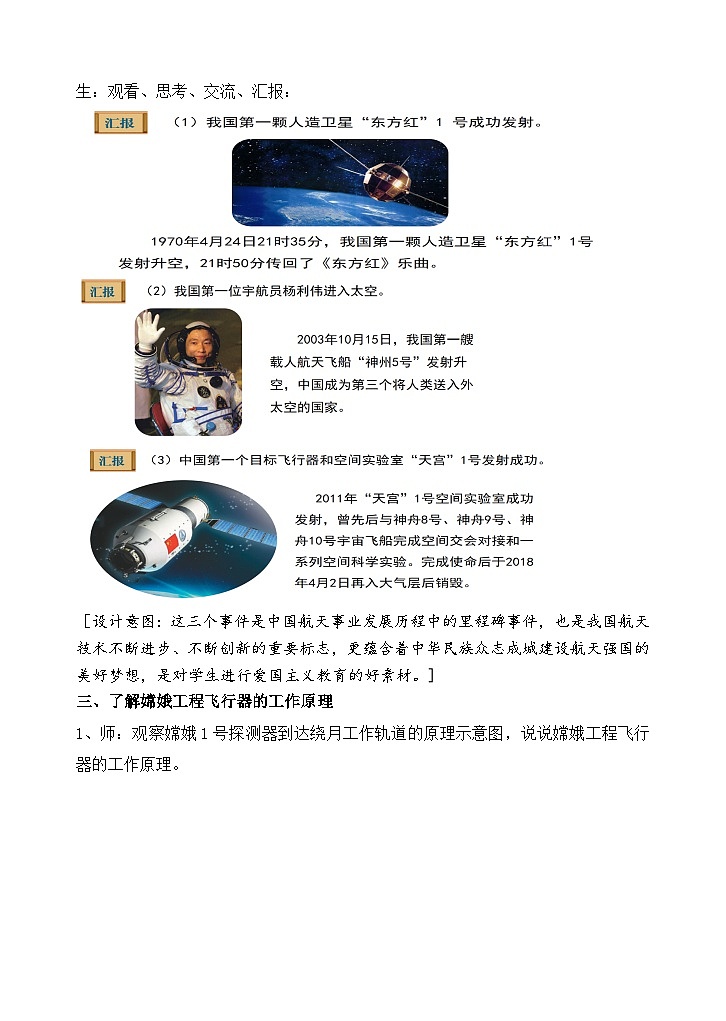 生：观看、思考、交流、汇报：

汇报 （1）我国第一颗人造卫星“东方红”1 号成功发射。

1970年4月24日21时35分，我国第一颗人造卫星“东方红”1号发射升空，21时50分传回了《东方红》乐曲。

汇报 （2）我国第一位宇航员杨利伟进入太空。

2003年10月15日，我国第一艘载人航天飞船“神州5号”发射升空，中国成为第三个将人类送入外太空的国家。

汇报 （3）中国第一个目标飞行器和空间实验室“天宫”1号发射成功。

2011年“天宫”1号空间实验室成功发射，曾先后与神舟8号、神舟9号、神舟10号宇宙飞船完成空间交会对接和一系列空间科学实验。完成使命后于2018年4月2日再入大气层后销毁。

［设计意图：这三个事件是中国航天事业发展历程中的里程碑事件，也是我国航天技术不断进步、不断创新的重要标志，更蕴含着中华民族众志成城建设航天强国的美好梦想，是对学生进行爱国主义教育的好素材。］

三、了解嫦娥工程飞行器的工作原理

1、师：观察嫦娥 1 号探测器到达绕月工作轨道的原理示意图，说说嫦娥工程飞行器的工作原理。